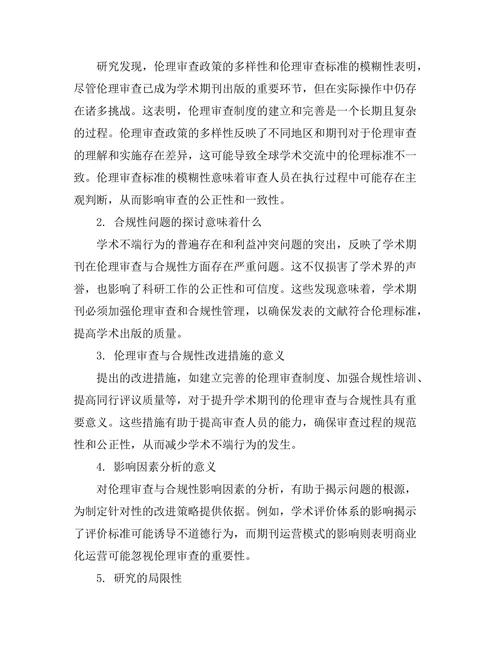 研究发现，伦理审查政策的多样性和伦理审查标准的模糊性表明，尽管伦理审查已成为学术期刊出版的重要环节，但在实际操作中仍存在诸多挑战。这表明，伦理审查制度的建立和完善是一个长期且复杂的过程。伦理审查政策的多样性反映了不同地区和期刊对于伦理审查的理解和实施存在差异，这可能导致全球学术交流中的伦理标准不一致。伦理审查标准的模糊性意味着审查人员在执行过程中可能存在主观判断，从而影响审查的公正性和一致性。

2. 合规性问题的探讨意味着什么

学术不端行为的普遍存在和利益冲突问题的突出，反映了学术期刊在伦理审查与合规性方面存在严重问题。这不仅损害了学术界的声誉，也影响了科研工作的公正性和可信度。这些发现意味着，学术期刊必须加强伦理审查和合规性管理，以确保发表的文献符合伦理标准，提高学术出版的质量。

3. 伦理审查与合规性改进措施的意义

提出的改进措施，如建立完善的伦理审查制度、加强合规性培训、提高同行评议质量等，对于提升学术期刊的伦理审查与合规性具有重要意义。这些措施有助于提高审查人员的能力，确保审查过程的规范性和公正性，从而减少学术不端行为的发生。

4. 影响因素分析的意义

对伦理审查与合规性影响因素的分析，有助于揭示问题的根源，为制定针对性的改进策略提供依据。例如，学术评价体系的影响揭示了评价标准可能诱导不道德行为，而期刊运营模式的影响则表明商业化运营可能忽视伦理审查的重要性。

5. 研究的局限性